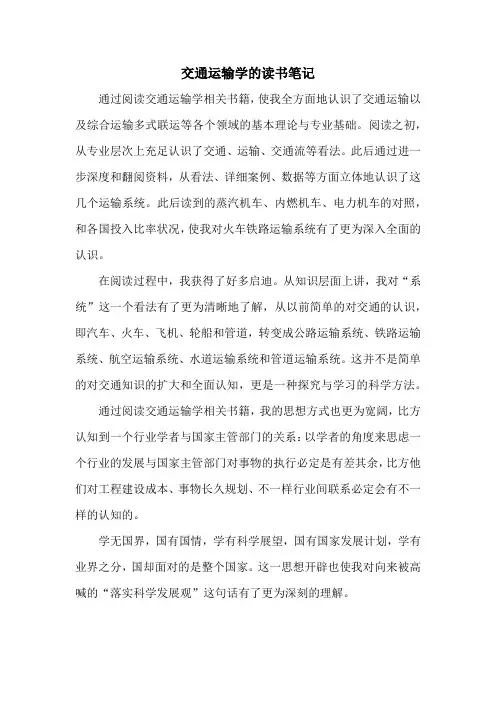 交通运输学的读书笔记

通过阅读交通运输学相关书籍，使我全方面地认识了交通运输以及综合运输多式联运等各个领域的基本理论与专业基础。阅读之初，从专业层次上充足认识了交通、运输、交通流等看法。此后通过进一步深度和翻阅资料，从看法、详细案例、数据等方面立体地认识了这几个运输系统。此后读到的蒸汽机车、内燃机车、电力机车的对照，和各国投入比率状况，使我对火车铁路运输系统有了更为深入全面的认识。

在阅读过程中，我获得了好多启迪。从知识层面上讲，我对“系统”这一个看法有了更为清晰地了解，从以前简单的对交通的认识，即汽车、火车、飞机、轮船和管道，转变成公路运输系统、铁路运输系统、航空运输系统、水道运输系统和管道运输系统。这并不是简单的对交通知识的扩大和全面认知，更是一种探究与学习的科学方法。

通过阅读交通运输学相关书籍，我的思想方式也更为宽阔，比方认知到一个行业学者与国家主管部门的关系：以学者的角度来思虑一个行业的发展与国家主管部门对事物的执行必定是有差其余，比方他们对工程建设成本、事物长久规划、不一样行业间联系必定会有不一样的认知的。

学无国界，国有国情，学有科学展望，国有国家发展计划，学有业界之分，国却面对的是整个国家。这一思想开辟也使我对向来被高喊的“落实科学发展观”这句话有了更为深刻的理解。